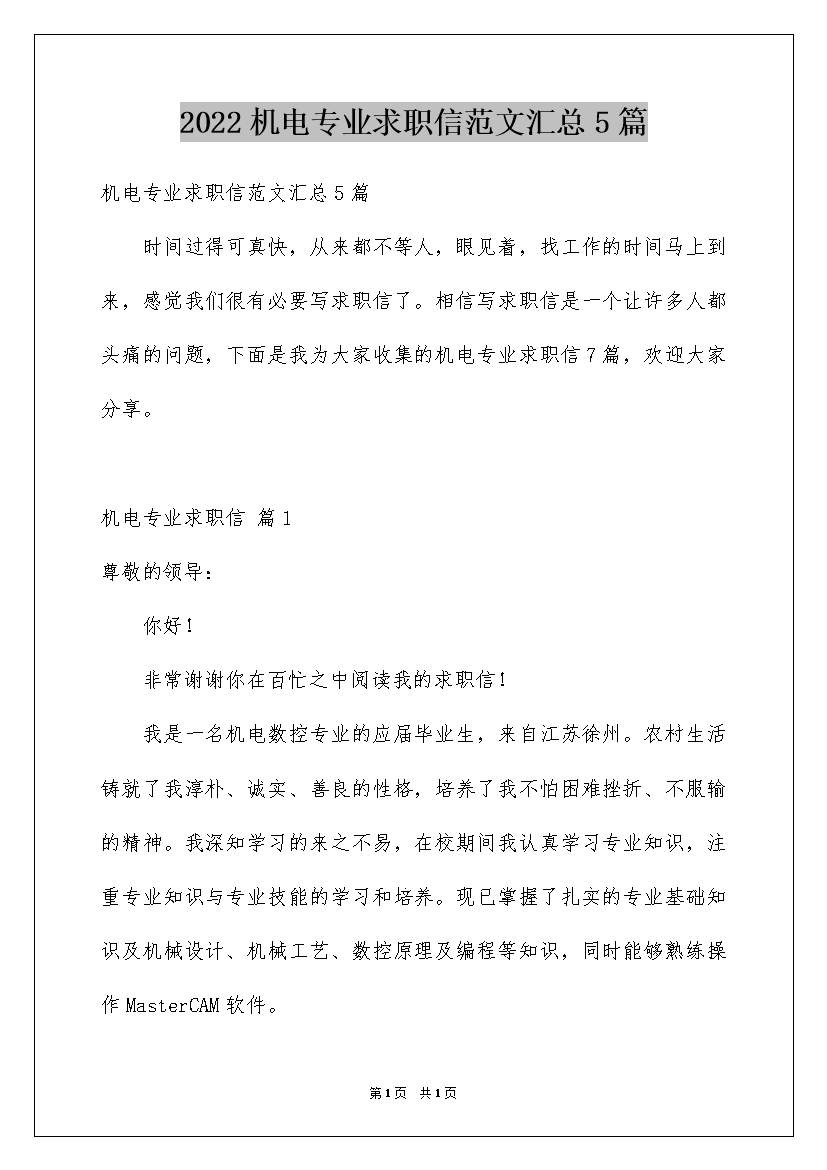 2022机电专业求职信范文汇总5篇

机电专业求职信范文汇总5篇

时间过得可真快，从来都不等人，眼见着，找工作的时间马上到来，感觉我们很有必要写求职信了。相信写求职信是一个让许多人都头痛的问题，下面是我为大家收集的机电专业求职信7篇，欢迎大家分享。

机电专业求职信 篇1

尊敬的领导：

你好！

非常谢谢你在百忙之中阅读我的求职信！

我是一名机电数控专业的应届毕业生，来自江苏徐州。农村生活铸就了我淳朴、诚实、善良的性格，培养了我不怕困难挫折、不服输的精神。我深知学习的来之不易，在校期间我认真学习专业知识，注重专业知识与专业技能的学习和培养。现已掌握了扎实的专业基础知识及机械设计、机械工艺、数控原理及编程等知识，同时能够熟练操作MasterCAM软件。

第1页 共1页